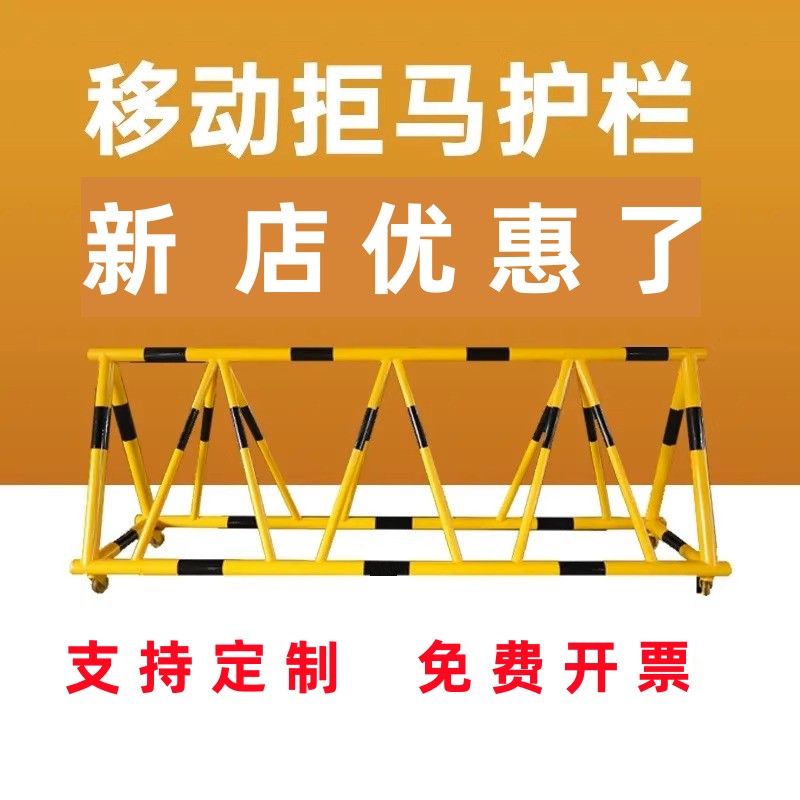 移动拒马护栏

新 店 优 惠 了

支持定制　免费开票